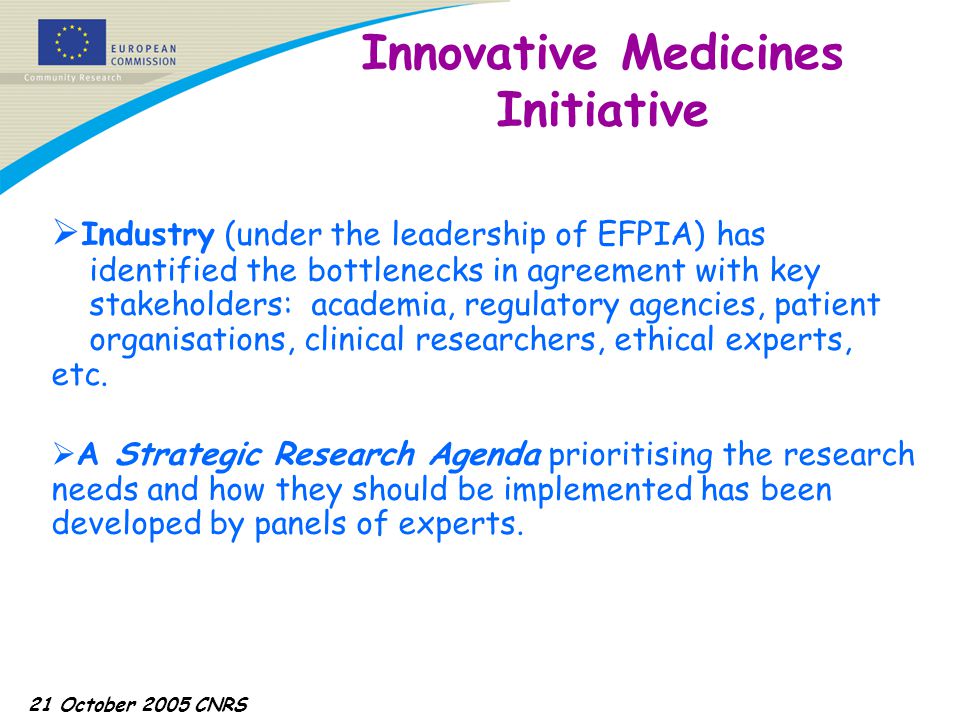 EUROPEAN COMMISSION
Community Research

Innovative Medicines Initiative

➢Industry (under the leadership of EFPIA) has identified the bottlenecks in agreement with key stakeholders: academia, regulatory agencies, patient organisations, clinical researchers, ethical experts, etc.

➢A Strategic Research Agenda prioritising the research needs and how they should be implemented has been developed by panels of experts.

21 October 2005 CNRS